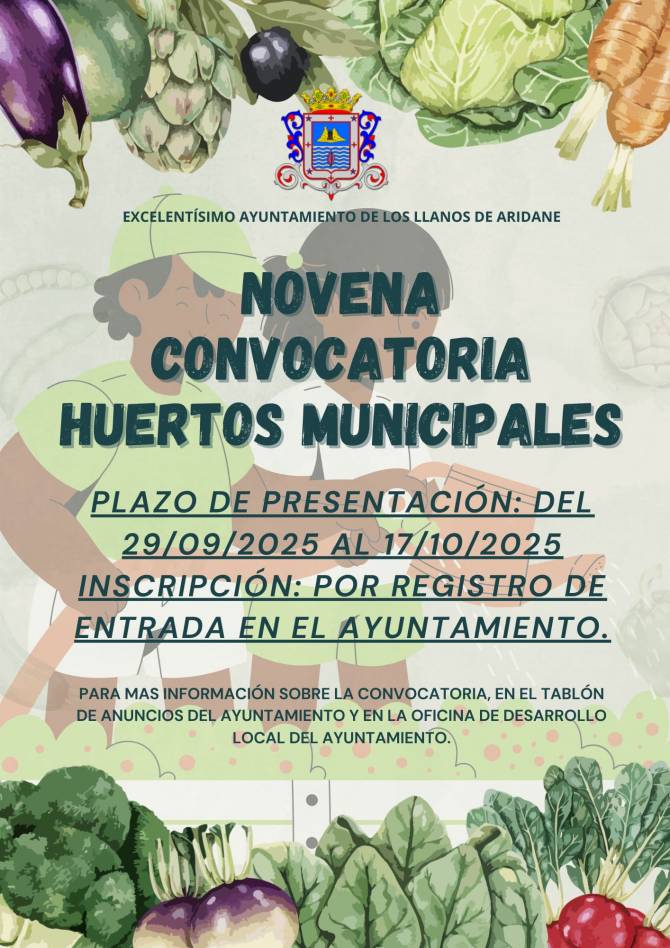 EXCELENTÍSIMO AYUNTAMIENTO DE LOS LLANOS DE ARIDANE

NOVENA CONVOCATORIA HUERTOS MUNICIPALES

PLAZO DE PRESENTACIÓN: DEL 29/09/2025 AL 17/10/2025 INSCRIPCIÓN: POR REGISTRO DE ENTRADA EN EL AYUNTAMIENTO.

PARA MAS INFORMACIÓN SOBRE LA CONVOCATORIA, EN EL TABLÓN DE ANUNCIOS DEL AYUNTAMIENTO Y EN LA OFICINA DE DESARROLLO LOCAL DEL AYUNTAMIENTO.